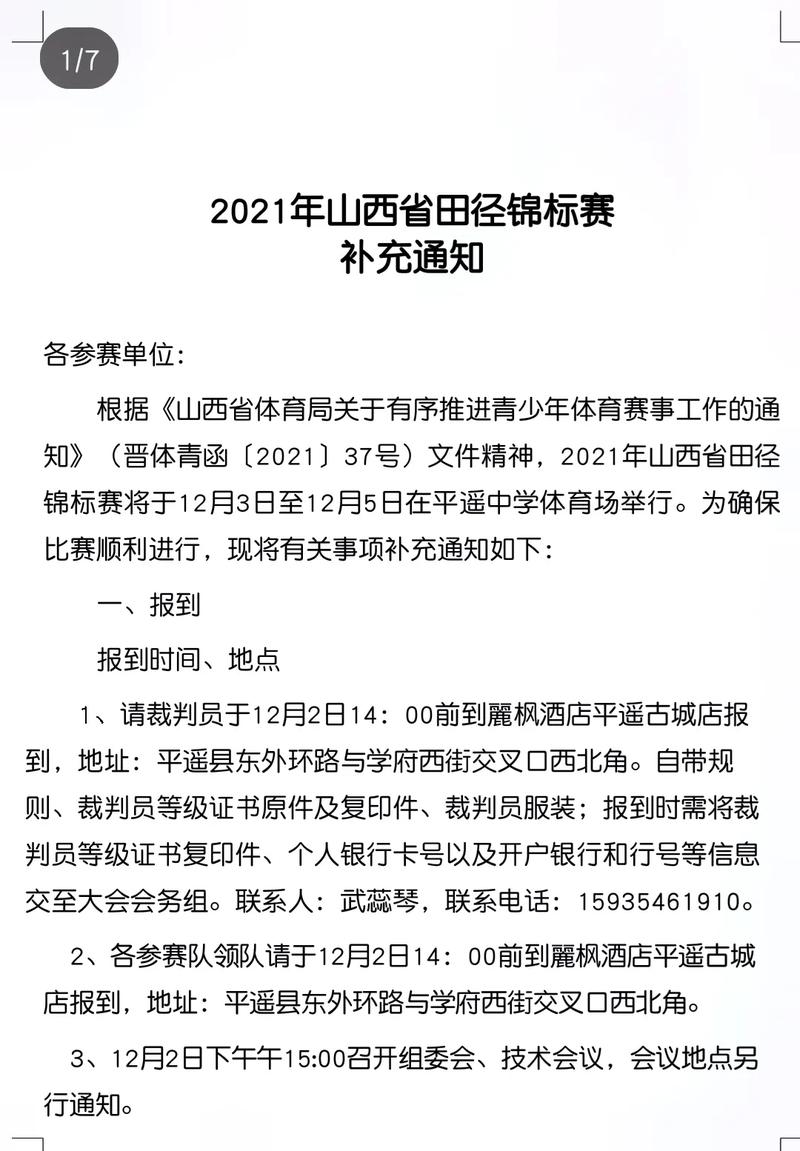 1/7

2021年山西省田径锦标赛
补充通知

各参赛单位:

根据《山西省体育局关于有序推进青少年体育赛事工作的通知》（晋体青函〔2021〕37号）文件精神，2021年山西省田径锦标赛将于12月3日至12月5日在平遥中学体育场举行。为确保比赛顺利进行，现将有关事项补充通知如下:

一、报到

报到时间、地点

1、请裁判员于12月2日14：00前到麗枫酒店平遥古城店报到，地址：平遥县东外环路与学府西街交叉口西北角。自带规则、裁判员等级证书原件及复印件、裁判员服装；报到时需将裁判员等级证书复印件、个人银行卡号以及开户银行和行号等信息交至大会会务组。联系人：武蕊琴，联系电话：15935461910。

2、各参赛队领队请于12月2日14：00前到麗枫酒店平遥古城店报到，地址：平遥县东外环路与学府西街交叉口西北角。

3、12月2日下午午15:00召开组委会、技术会议，会议地点另行通知。